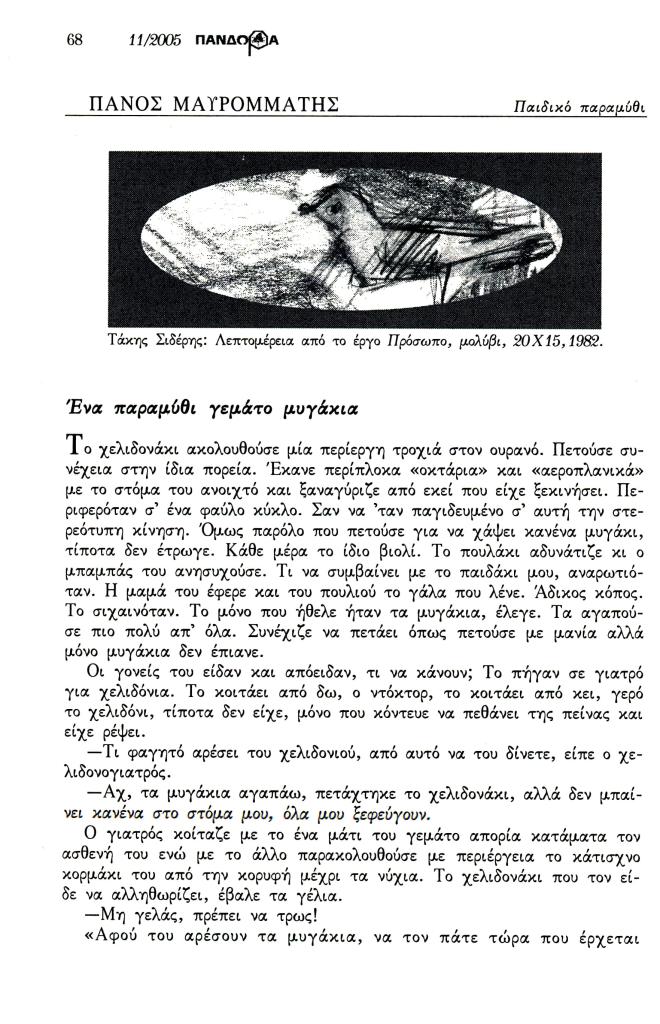 68 11/2005 ΠΑΝΔΩΡΑ

ΠΑΝΟΣ ΜΑΥΡΟΜΜΑΤΗΣ

Παιδικό παραμύθι

Τάκης Σιδέρης: Λεπτομέρεια από το έργο Πρόσωπο, μολύβι, 20Χ15, 1982.

Ένα παραμύθι γεμάτο μυγάκια

Το χελιδονάκι ακολουθούσε μία περίεργη τροχιά στον ουρανό. Πετούσε συνέχεια στην ίδια πορεία. Έκανε περίπλοκα «οκτάρια» και «αεροπλανικά» με το στόμα του ανοιχτό και ξαναγύριζε από εκεί που είχε ξεκινήσει. Περιφερόταν σ' ένα φαύλο κύκλο. Σαν να 'ταν παγιδευμένο σ' αυτή την στερεότυπη κίνηση. Όμως παρόλο που πετούσε για να χάψει κανένα μυγάκι, τίποτα δεν έτρωγε. Κάθε μέρα το ίδιο βιολί. Το πουλάκι αδυνάτιζε κι ο μπαμπάς του ανησυχούσε. Τι να συμβαίνει με το παιδάκι μου, αναρωτιόταν. Η μαμά του έφερε και του πουλιού το γάλα που λένε. Άδικος κόπος. Το σιχαινόταν. Το μόνο που ήθελε ήταν τα μυγάκια, έλεγε. Τα αγαπούσε πιο πολύ απ' όλα. Συνέχιζε να πετάει όπως πετούσε με μανία αλλά μόνο μυγάκια δεν έπιανε.

Οι γονείς του είδαν και απόειδαν, τι να κάνουν; Το πήγαν σε γιατρό για χελιδόνια. Το κοιτάει από δω, ο ντόκτορ, το κοιτάει από κει, γερό το χελιδόνι, τίποτα δεν είχε, μόνο που κόντευε να πεθάνει της πείνας και είχε ρέψει.

—Τι φαγητό αρέσει του χελιδονιού, από αυτό να του δίνετε, είπε ο χελιδονογιατρός.

—Αχ, τα μυγάκια αγαπάω, πετάχτηκε το χελιδονάκι, αλλά δεν μπαίνει κανένα στο στόμα μου, όλα μου ξεφεύγουν.

Ο γιατρός κοίταζε με το ένα μάτι του γεμάτο απορία κατάματα τον ασθενή του ενώ με το άλλο παρακολουθούσε με περιέργεια το κάτισχνο κορμάκι του από την κορυφή μέχρι τα νύχια. Το χελιδονάκι που τον είδε να αλληθωρίζει, έβαλε τα γέλια.

—Μη γελάς, πρέπει να τρως!

«Αφού του αρέσουν τα μυγάκια, να τον πάτε τώρα που έρχεται